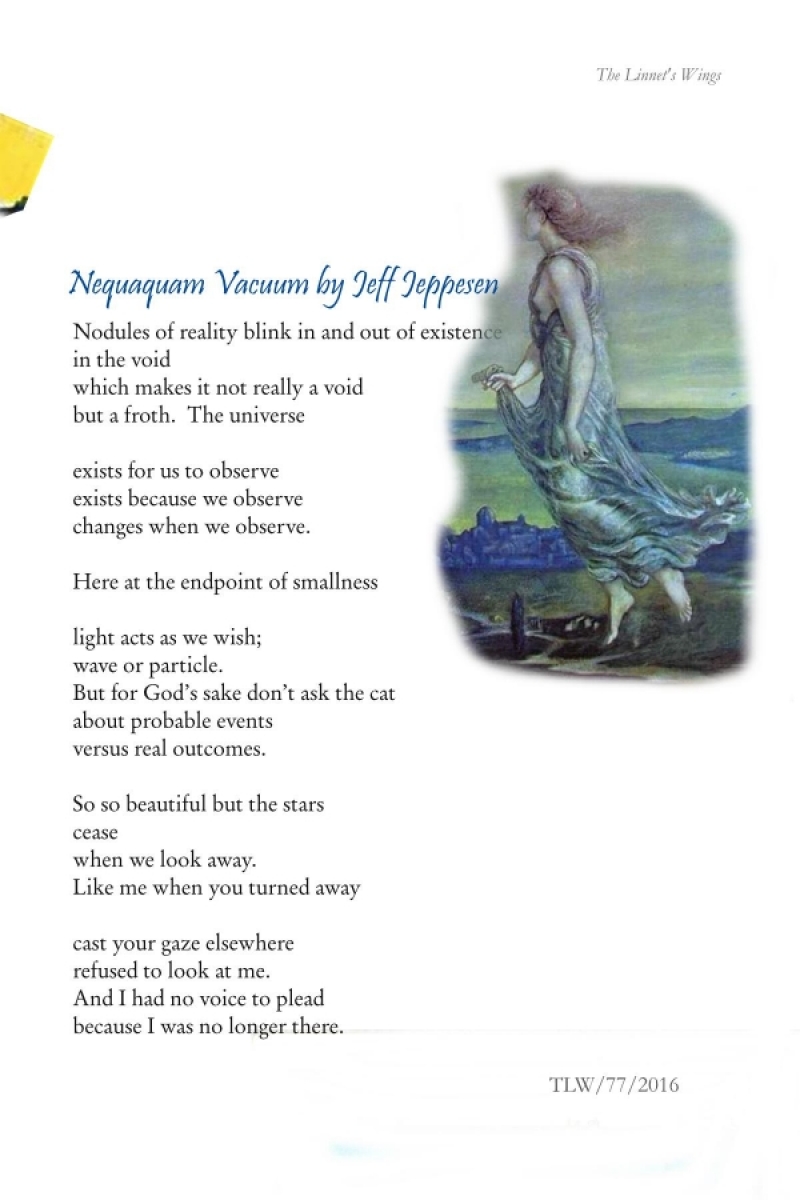 The Linnet's Wings

Nequaquam Vacuum by Jeff Jeppesen

Nodules of reality blink in and out of existence
in the void
which makes it not really a void
but a froth. The universe

exists for us to observe
exists because we observe
changes when we observe.

Here at the endpoint of smallness

light acts as we wish;
wave or particle.
But for God's sake don't ask the cat
about probable events
versus real outcomes.

So so beautiful but the stars
cease
when we look away.
Like me when you turned away

cast your gaze elsewhere
refused to look at me.
And I had no voice to plead
because I was no longer there.

TLW/77/2016